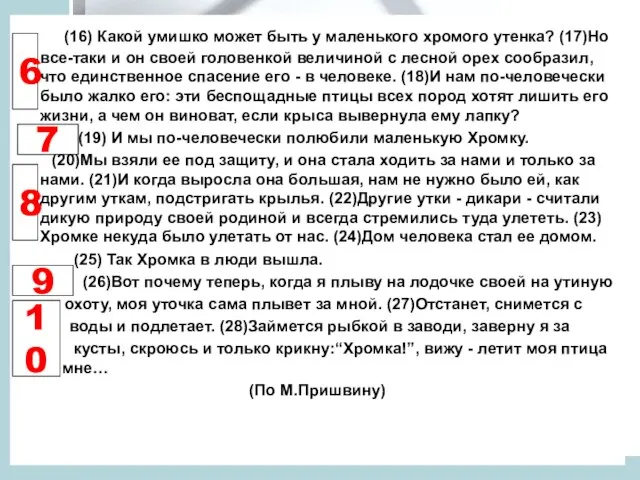 6

(16) Какой умишко может быть у маленького хромого утенка? (17)Но все-таки и он своей головенкой величиной с лесной орех сообразил, что единственное спасение его - в человеке. (18)И нам по-человечески было жалко его: эти беспощадные птицы всех пород хотят лишить его жизни, а чем он виноват, если крыса вывернула ему лапку?

7

(19) И мы по-человечески полюбили маленькую Хромку.

8

(20)Мы взяли ее под защиту, и она стала ходить за нами и только за нами. (21)И когда выросла она большая, нам не нужно было ей, как другим уткам, подстригать крылья. (22)Другие утки - дикари - считали дикую природу своей родиной и всегда стремились туда улететь. (23) Хромке некуда было улетать от нас. (24)Дом человека стал ее домом.

(25) Так Хромка в люди вышла.

9

(26)Вот почему теперь, когда я плыву на лодочке своей на утиную охоту, моя уточка сама плывет за мной. (27)Отстанет, снимется с воды и подлетает. (28)Займется рыбкой в заводи, заверну я за кусты, скроюсь и только крикну:“Хромка!”, вижу - летит моя птица мне…

10

(По М.Пришвину)